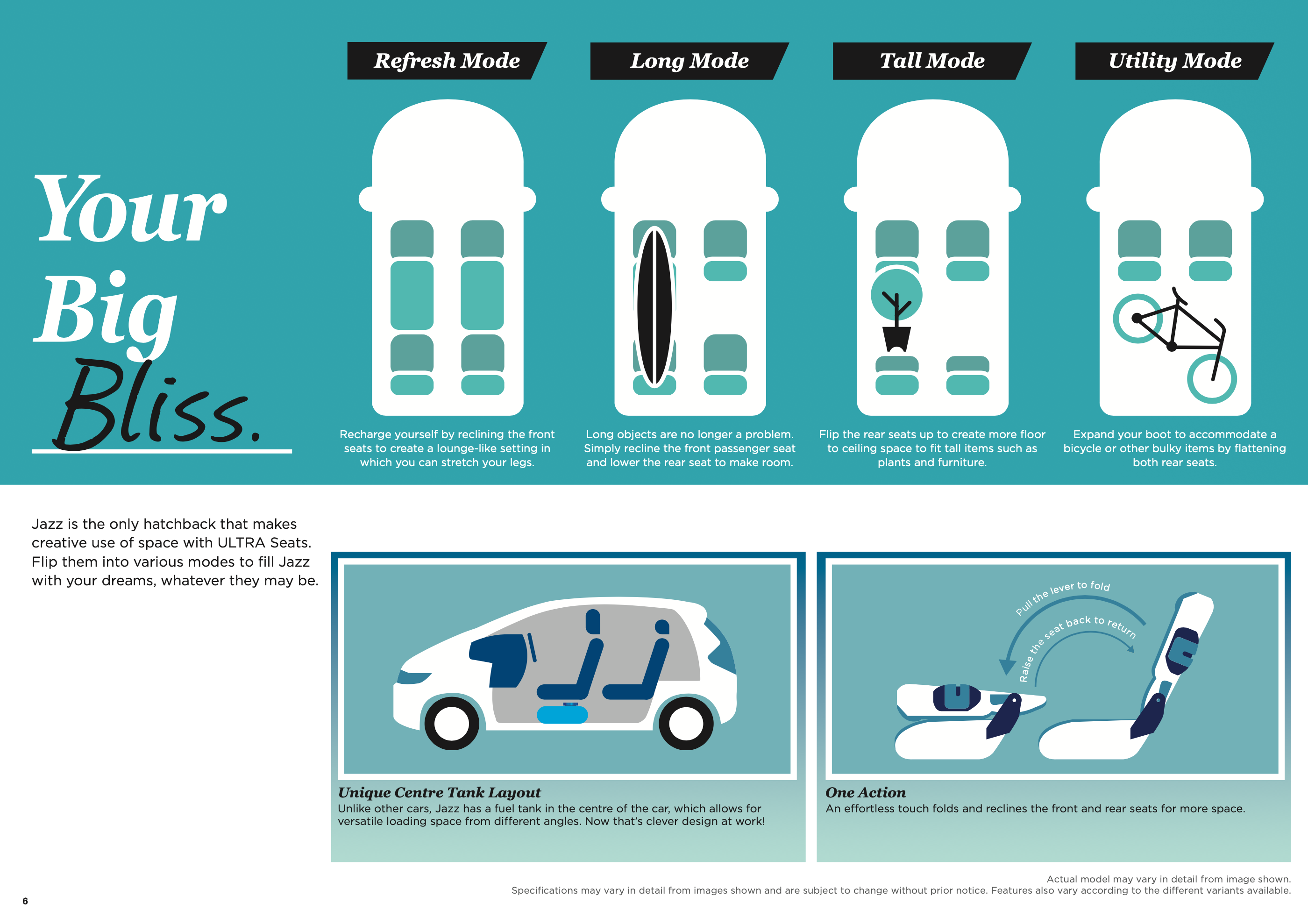 Your
Big
Bliss.

Refresh Mode

Recharge yourself by reclining the front seats to create a lounge-like setting in which you can stretch your legs.

Long Mode

Long objects are no longer a problem. Simply recline the front passenger seat and lower the rear seat to make room.

Tall Mode

Flip the rear seats up to create more floor to ceiling space to fit tall items such as plants and furniture.

Utility Mode

Expand your boot to accommodate a bicycle or other bulky items by flattening both rear seats.

Jazz is the only hatchback that makes creative use of space with ULTRA Seats. Flip them into various modes to fill Jazz with your dreams, whatever they may be.

Unique Centre Tank Layout
Unlike other cars, Jazz has a fuel tank in the centre of the car, which allows for versatile loading space from different angles. Now that's clever design at work!

Pull the lever to fold
Raise the seat back to return

One Action
An effortless touch folds and reclines the front and rear seats for more space.

Actual model may vary in detail from image shown.
Specifications may vary in detail from images shown and are subject to change without prior notice. Features also vary according to the different variants available.

6